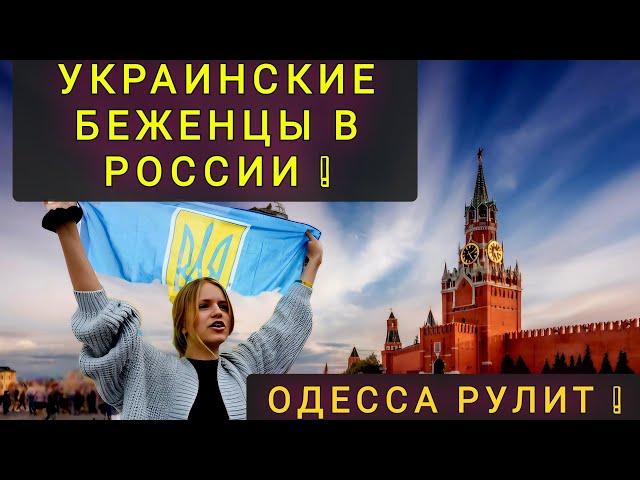 УКРАИНСКИЕ БЕЖЕНЦЫ В РОССИИ !

ОДЕССА РУЛИТ !